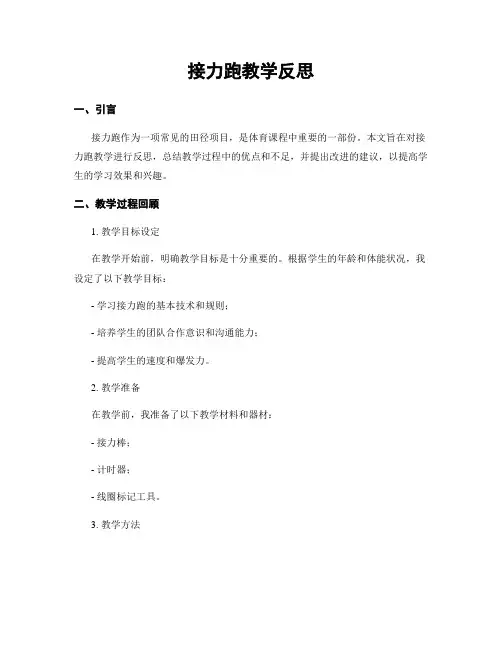 接力跑教学反思

一、引言

接力跑作为一项常见的田径项目，是体育课程中重要的一部份。本文旨在对接力跑教学进行反思，总结教学过程中的优点和不足，并提出改进的建议，以提高学生的学习效果和兴趣。

二、教学过程回顾

1. 教学目标设定

在教学开始前，明确教学目标是十分重要的。根据学生的年龄和体能状况，我设定了以下教学目标：

- 学习接力跑的基本技术和规则；

- 培养学生的团队合作意识和沟通能力；

- 提高学生的速度和爆发力。

2. 教学准备

在教学前，我准备了以下教学材料和器材：

- 接力棒；

- 计时器；

- 线圈标记工具。

3. 教学方法